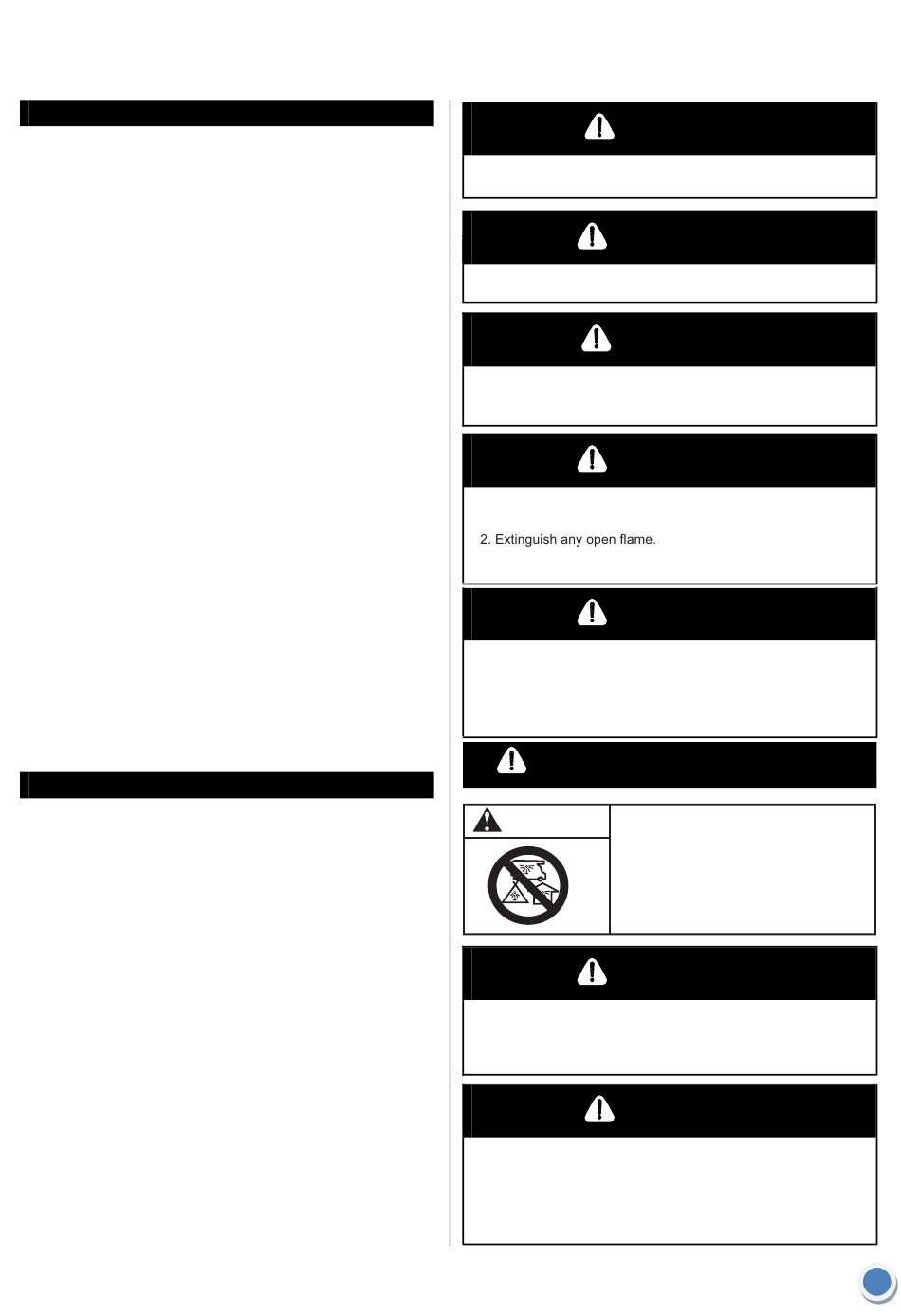 2. Extinguish any open flame.